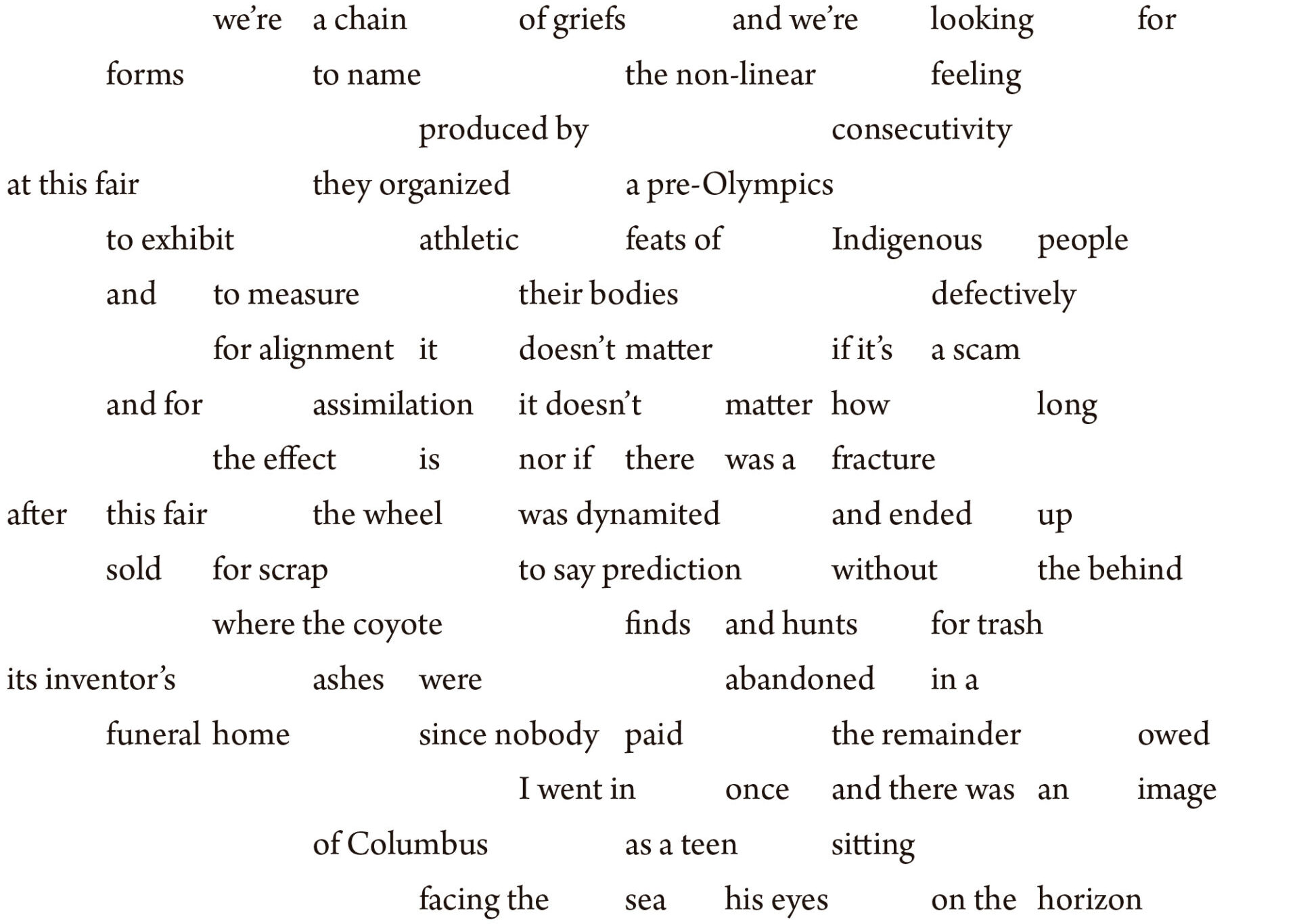 we're a chain of griefs and we're looking for
forms to name the non-linear feeling
produced by consecutivity
at this fair they organized a pre-Olympics
to exhibit athletic feats of Indigenous people
and to measure their bodies defectively
for alignment it doesn't matter if it's a scam
and for assimilation it doesn't matter how long
the effect is nor if there was a fracture
after this fair the wheel was dynamited and ended up
sold for scrap to say prediction without the behind
where the coyote finds and hunts for trash
its inventor's ashes were abandoned in a
funeral home since nobody paid the remainder owed
I went in once and there was an image
of Columbus as a teen sitting
facing the sea his eyes on the horizon